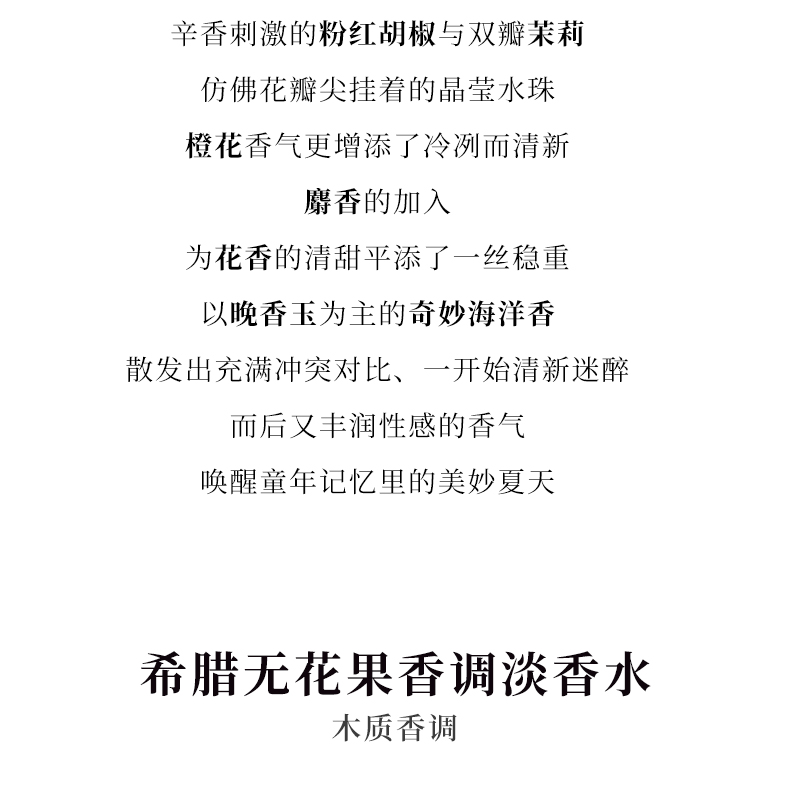 辛香刺激的粉红胡椒与双瓣茉莉
仿佛花瓣尖挂着的晶莹水珠
橙花香气更增添了冷冽而清新
麝香的加入
为花香的清甜平添了一丝稳重
以晚香玉为主的奇妙海洋香
散发出充满冲突对比、一开始清新迷醉
而后又丰润性感的香气
唤醒童年记忆里的美妙夏天

希腊无花果香调淡香水
木质香调